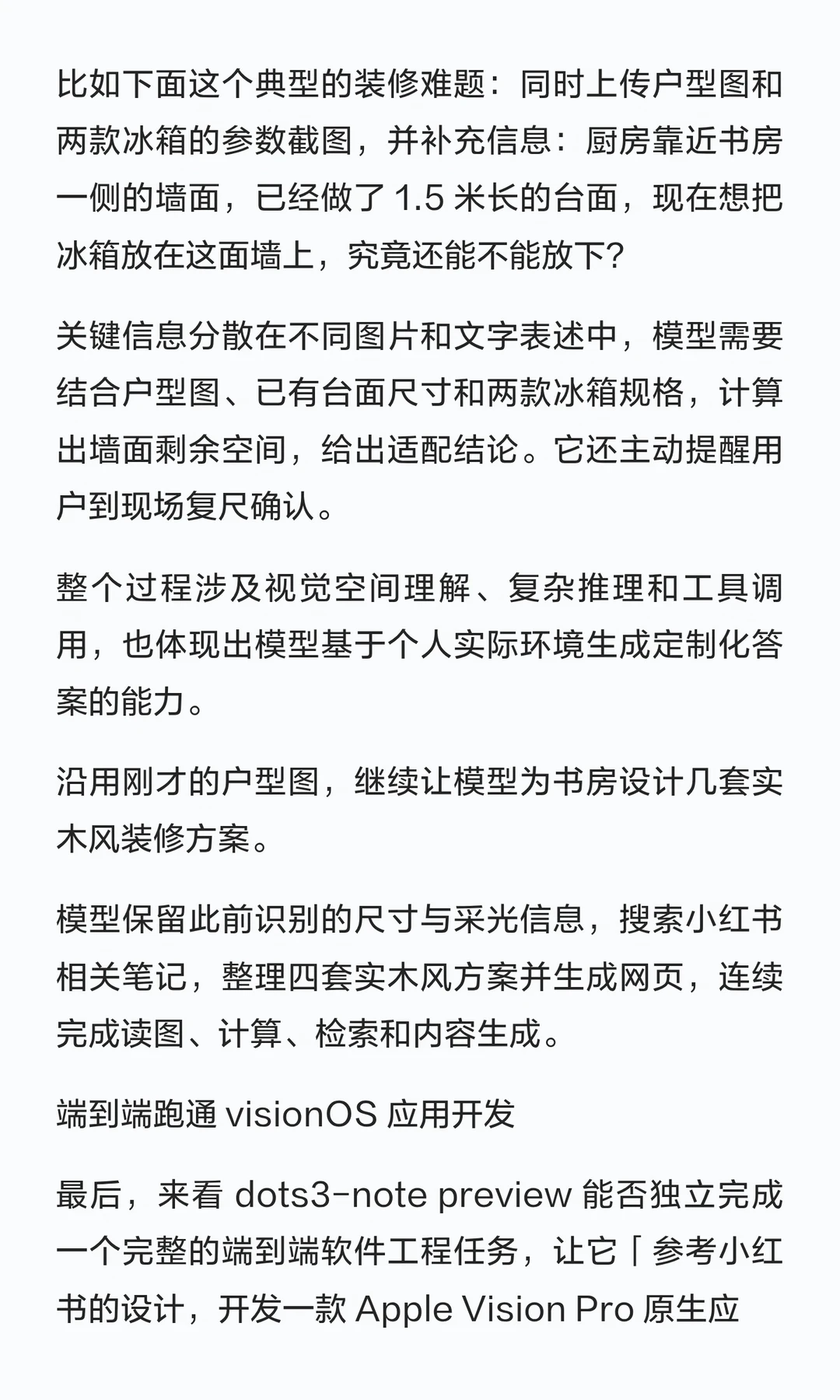 比如下面这个典型的装修难题：同时上传户型图和两款冰箱的参数截图，并补充信息：厨房靠近书房一侧的墙面，已经做了 1.5 米长的台面，现在想把冰箱放在这面墙上，究竟还能不能放下？

关键信息分散在不同图片和文字表述中，模型需要结合户型图、已有台面尺寸和两款冰箱规格，计算出墙面剩余空间，给出适配结论。它还主动提醒用户到现场复尺确认。

整个过程涉及视觉空间理解、复杂推理和工具调用，也体现出模型基于个人实际环境生成定制化答案的能力。

沿用刚才的户型图，继续让模型为书房设计几套实木风装修方案。

模型保留此前识别的尺寸与采光信息，搜索小红书相关笔记，整理四套实木风方案并生成网页，连续完成读图、计算、检索和内容生成。

端到端跑通 visionOS 应用开发

最后，来看 dots3-note preview 能否独立完成一个完整的端到端软件工程任务，让它「参考小红书的设计，开发一款 Apple Vision Pro 原生应